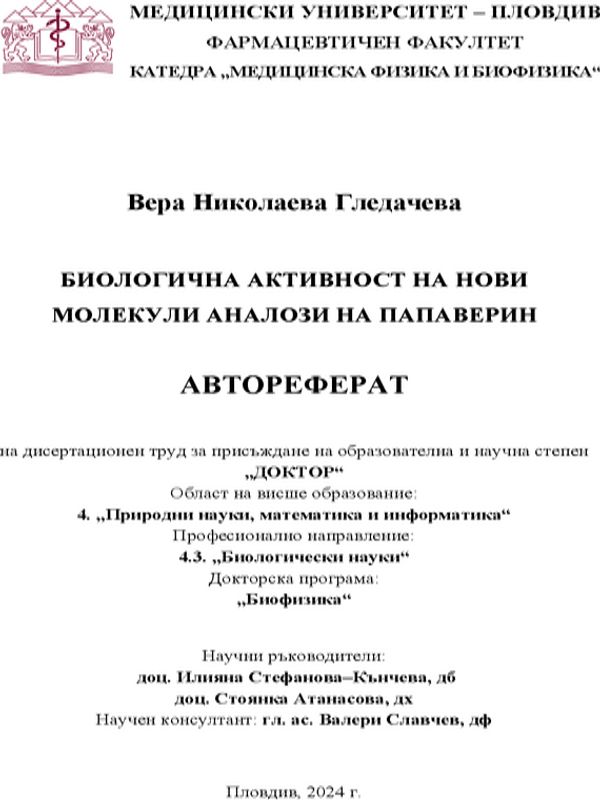 МЕДИЦИНСКИ УНИВЕРСИТЕТ – ПЛОВДИВ
ФАРМАЦЕВТИЧЕН ФАКУЛТЕТ
КАТЕДРА „МЕДИЦИНСКА ФИЗИКА И БИОФИЗИКА“

Вера Николаева Гледачева

БИОЛОГИЧНА АКТИВНОСТ НА НОВИ МОЛЕКУЛИ АНАЛОЗИ НА ПАПАВЕРИН

АВТОРЕФЕРАТ

на дисертационен труд за присъждане на образователна и научна степен
„ДОКТОР“
Област на висше образование:
4. „Природни науки, математика и информатика“
Професионално направление:
4.3. „Биологически науки“
Докторска програма:
„Биофизика“

Научни ръководители:
доц. Илияна Стефанова–Кънчева, дб
доц. Стоянка Атанасова, дх
Научен консултант: гл. ас. Валери Славчев, дф

Пловдив, 2024 г.